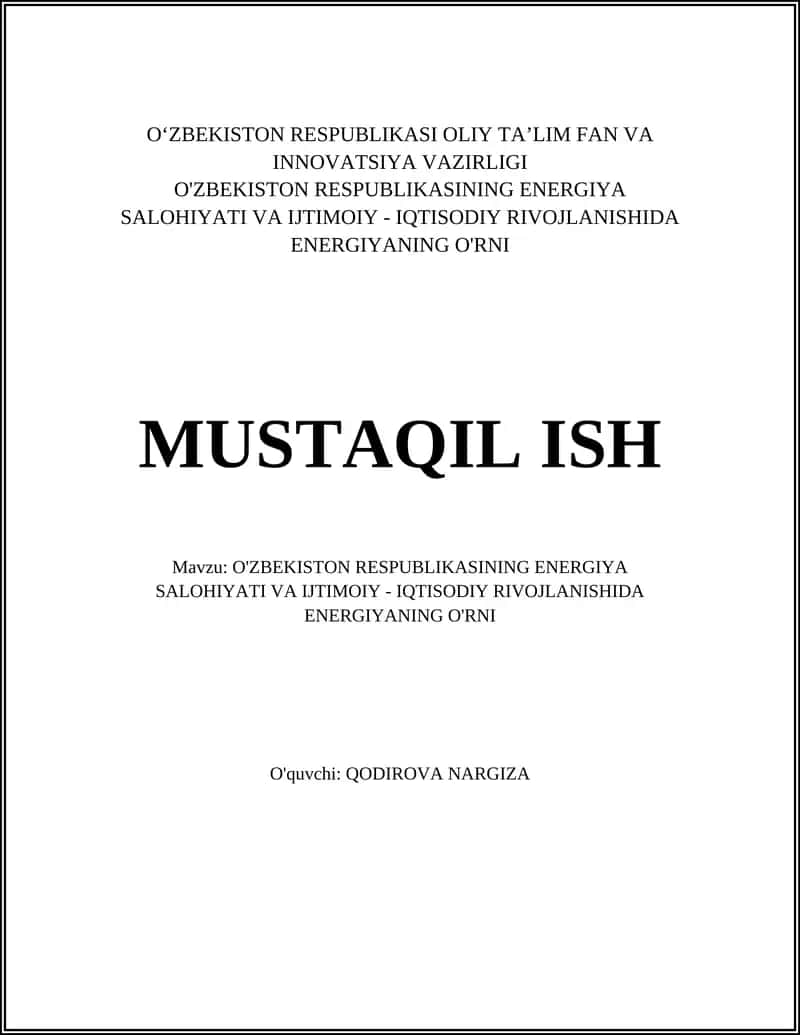 O‘ZBEKISTON RESPUBLIKASI OLIY TA’LIM FAN VA INNOVATSIYA VAZIRLIGI
O'ZBEKISTON RESPUBLIKASINING ENERGIYA SALOHIYATI VA IJTIMOIY - IQTISODIY RIVOJLANISHIDA ENERGIYANING O'RNI

MUSTAQIL ISH

Mavzu: O'ZBEKISTON RESPUBLIKASINING ENERGIYA SALOHIYATI VA IJTIMOIY - IQTISODIY RIVOJLANISHIDA ENERGIYANING O'RNI

O'quvchi: QODIROVA NARGIZA